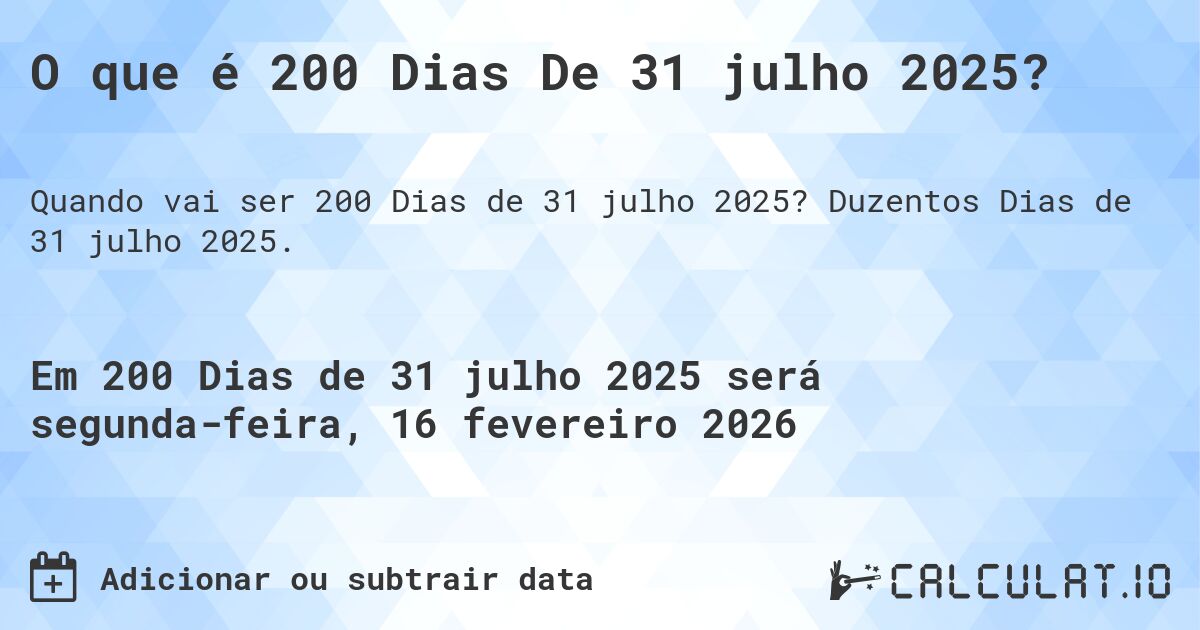 O que é 200 Dias De 31 julho 2025?

Quando vai ser 200 Dias de 31 julho 2025? Duzentos Dias de 31 julho 2025.

Em 200 Dias de 31 julho 2025 será segunda-feira, 16 fevereiro 2026

Adicionar ou subtrair data

CALCULAT.IO